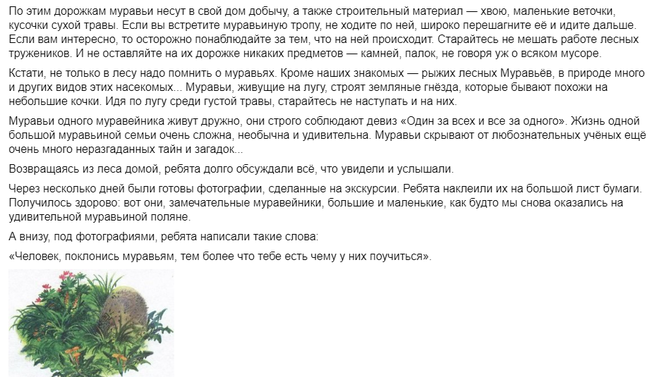 По этим дорожкам муравьи несут в свой дом добычу, а также строительный материал — хвою, маленькие веточки, кусочки сухой травы. Если вы встретите муравьиную тропу, не ходите по ней, широко перешагните её и идите дальше. Если вам интересно, то осторожно понаблюдайте за тем, что на ней происходит. Старайтесь не мешать работе лесных тружеников. И не оставляйте на их дорожке никаких предметов — камней, палок, не говоря уж о всяком мусоре.

Кстати, не только в лесу надо помнить о муравьях. Кроме наших знакомых — рыжих лесных Муравьёв, в природе много и других видов этих насекомых... Муравьи, живущие на лугу, строят земляные гнёзда, которые бывают похожи на небольшие кочки. Идя по лугу среди густой травы, старайтесь не наступать и на них.

Муравьи одного муравейника живут дружно, они строго соблюдают девиз «Один за всех и все за одного». Жизнь одной большой муравьиной семьи очень сложна, необычна и удивительна. Муравьи скрывают от любознательных учёных ещё очень много неразгаданных тайн и загадок...

Возвращаясь из леса домой, ребята долго обсуждали всё, что увидели и услышали.

Через несколько дней были готовы фотографии, сделанные на экскурсии. Ребята наклеили их на большой лист бумаги. Получилось здорово: вот они, замечательные муравейники, большие и маленькие, как будто мы снова оказались на удивительной муравьиной поляне.

А внизу, под фотографиями, ребята написали такие слова:

«Человек, поклонись муравьям, тем более что тебе есть чему у них поучиться».